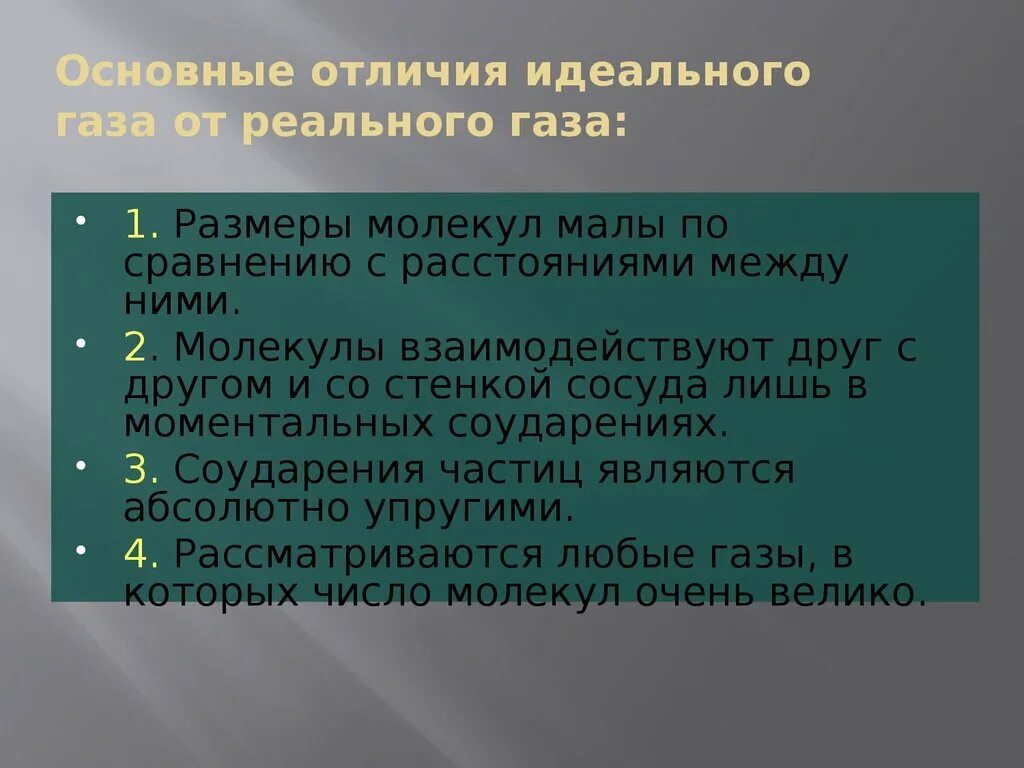 Основные отличия идеального газа от реального газа:

• 1. Размеры молекул малы по сравнению с расстояниями между ними.
• 2. Молекулы взаимодействуют друг с другом и со стенкой сосуда лишь в моментальных соударениях.
• 3. Соударения частиц являются абсолютно упругими.
• 4. Рассматриваются любые газы, в которых число молекул очень велико.